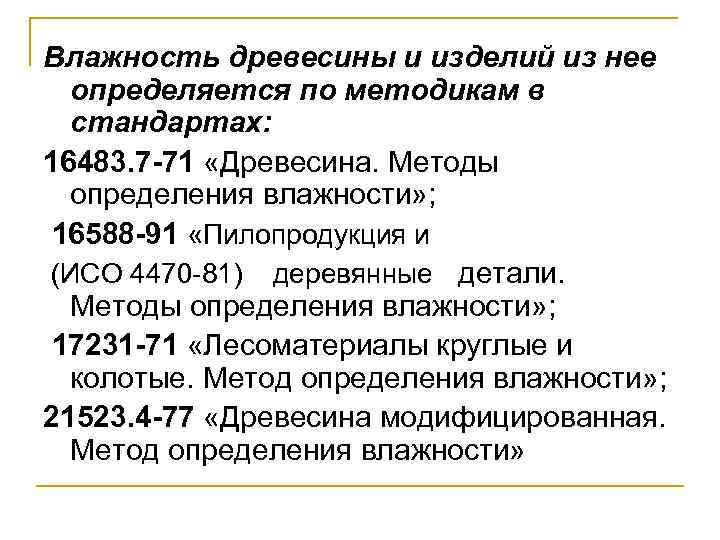 Влажность древесины и изделий из нее определяется по методикам в стандартах:

16483.7-71 «Древесина. Методы определения влажности»;

16588-91 «Пилопродукция и

(ИСО 4470-81) деревянные детали. Методы определения влажности»;

17231-71 «Лесоматериалы круглые и колотые. Метод определения влажности»;

21523.4-77 «Древесина модифицированная. Метод определения влажности»